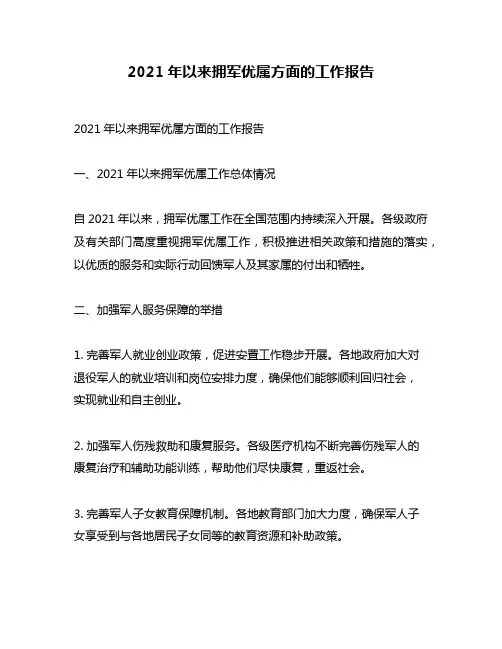 2021 年以来拥军优属方面的工作报告

2021 年以来拥军优属方面的工作报告

一、2021 年以来拥军优属工作总体情况

自 2021 年以来，拥军优属工作在全国范围内持续深入开展。各级政府及有关部门高度重视拥军优属工作，积极推进相关政策和措施的落实，以优质的服务和实际行动回馈军人及其家属的付出和牺牲。

二、加强军人服务保障的举措

1. 完善军人就业创业政策，促进安置工作稳步开展。各地政府加大对退役军人的就业培训和岗位安排力度，确保他们能够顺利回归社会，实现就业和自主创业。

2. 加强军人伤残救助和康复服务。各级医疗机构不断完善伤残军人的康复治疗和辅助功能训练，帮助他们尽快康复，重返社会。

3. 完善军人子女教育保障机制。各地教育部门加大力度，确保军人子女享受到与各地居民子女同等的教育资源和补助政策。